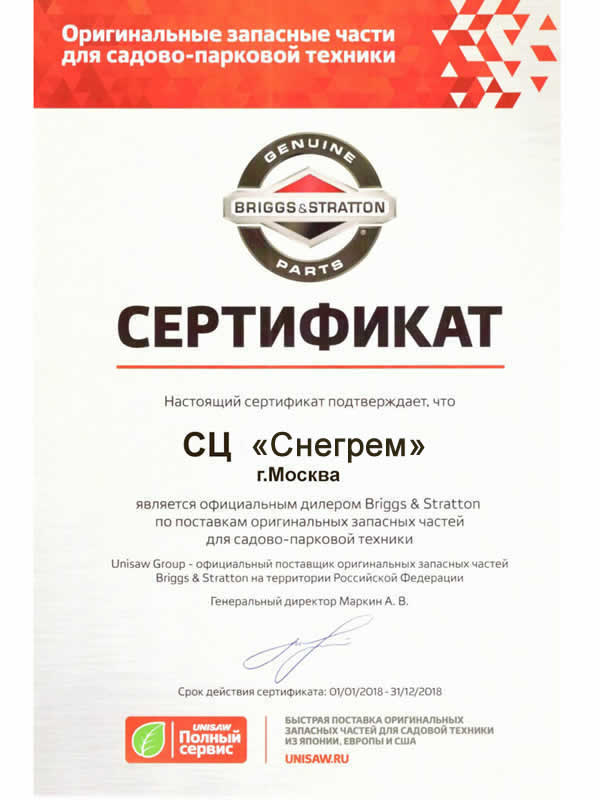 Оригинальные запасные части для садово-парковой техники

GENUINE
BRIGGS&STRATTON
PARTS

СЕРТИФИКАТ

Настоящий сертификат подтверждает, что

СЦ «Снегрем»
г.Москва

является официальным дилером Briggs & Stratton по поставкам оригинальных запасных частей для садово-парковой техники

Unisaw Group - официальный поставщик оригинальных запасных частей Briggs & Stratton на территории Российской Федерации

Генеральный директор Маркин А. В.

Срок действия сертификата: 01/01/2018 - 31/12/2018

UNISAW Полный сервис

БЫСТРАЯ ПОСТАВКА ОРИГИНАЛЬНЫХ ЗАПАСНЫХ ЧАСТЕЙ ДЛЯ САДОВОЙ ТЕХНИКИ ИЗ ЯПОНИИ, ЕВРОПЫ И США
UNISAW.RU